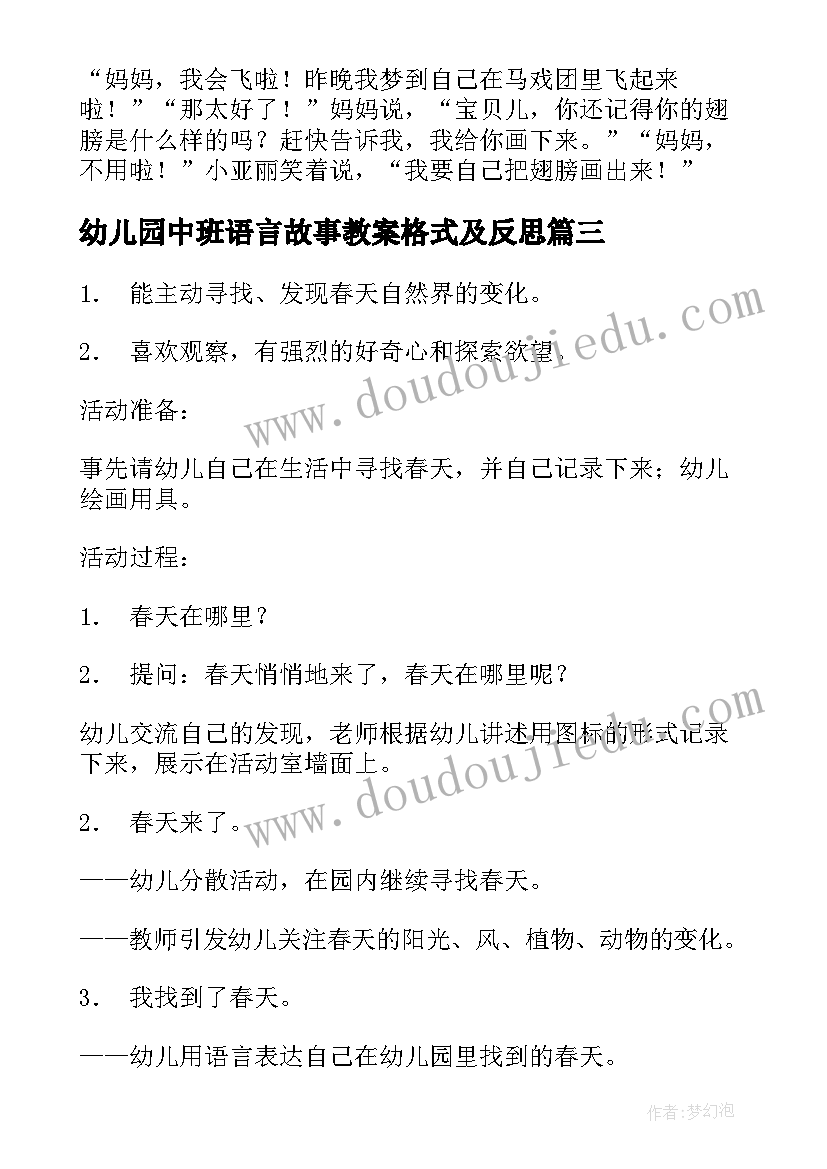 “妈妈，我会飞啦！昨晚我梦到自己在马戏团里飞起来啦！”“那太好了！”妈妈说，“宝贝儿，你还记得你的翅膀是什么样的吗？赶快告诉我，我给你画下来。”“妈妈，不用啦！”小亚丽笑着说，“我要自己把翅膀画出来！”

幼儿园中班语言故事教案格式及反思篇三

1． 能主动寻找、发现春天自然界的变化。

2． 喜欢观察，有强烈的好奇心和探索欲望。

活动准备：

事先请幼儿自己在生活中寻找春天，并自己记录下来；幼儿绘画用具。

活动过程：

1． 春天在哪里？

2． 提问：春天悄悄地来了，春天在哪里呢？

幼儿交流自己的发现，老师根据幼儿讲述用图标的形式记录下来，展示在活动室墙面上。

2． 春天来了。

——幼儿分散活动，在园内继续寻找春天。

——教师引发幼儿关注春天的阳光、风、植物、动物的变化。

3． 我找到了春天。

——幼儿用语言表达自己在幼儿园里找到的春天。

www.doudoujiedu.com

www.doudoujiedu.com

作者：梦幻泡